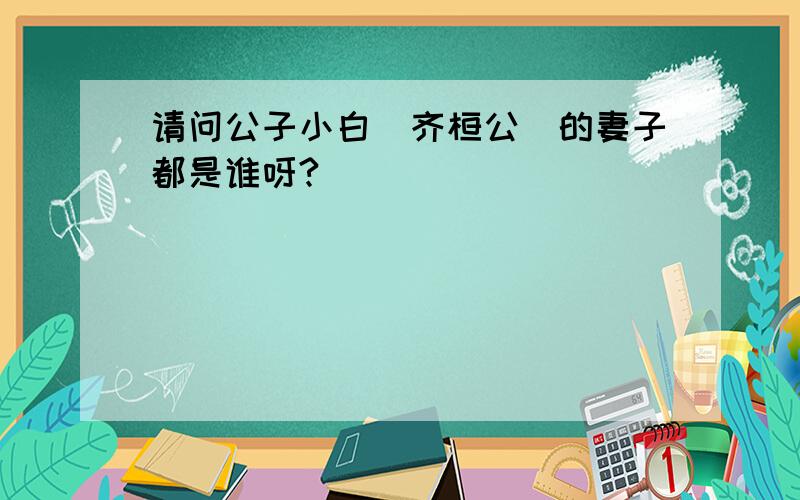 请问公子小白（齐桓公）的妻子都是谁呀?